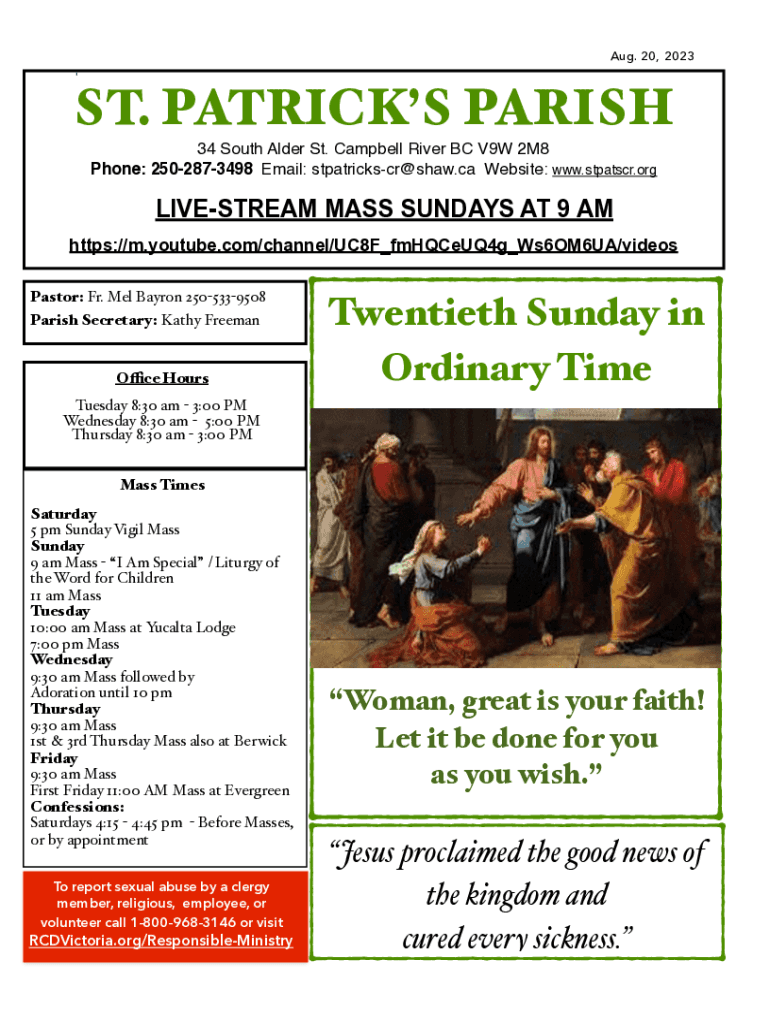 Aug. 20, 2023

ST. PATRICK'S PARISH

34 South Alder St. Campbell River BC V9W 2M8
Phone: 250-287-3498 Email: stpatricks-cr@shaw.ca Website: www.stpatscr.org

LIVE-STREAM MASS SUNDAYS AT 9 AM
https://m.youtube.com/channel/UC8F_fmHQCeUQ4g_Ws6OM6UA/videos

Pastor: Fr. Mel Bayron 250-533-9508
Parish Secretary: Kathy Freeman

Office Hours
Tuesday 8:30 am - 3:00 PM
Wednesday 8:30 am - 5:00 PM
Thursday 8:30 am - 3:00 PM

Mass Times
Saturday
5 pm Sunday Vigil Mass
Sunday
9 am Mass - "I Am Special" / Liturgy of the Word for Children
11 am Mass
Tuesday
10:00 am Mass at Yucalta Lodge
7:00 pm Mass
Wednesday
9:30 am Mass followed by Adoration until 10 pm
Thursday
9:30 am Mass
1st & 3rd Thursday Mass also at Berwick
Friday
9:30 am Mass
First Friday 11:00 AM Mass at Evergreen
Confessions:
Saturdays 4:15 - 4:45 pm - Before Masses, or by appointment

To report sexual abuse by a clergy member, religious, employee, or volunteer call 1-800-968-3146 or visit RCDVictoria.org/Responsible-Ministry

Twentieth Sunday in Ordinary Time

"Woman, great is your faith! Let it be done for you as you wish."

"Jesus proclaimed the good news of the kingdom and cured every sickness."